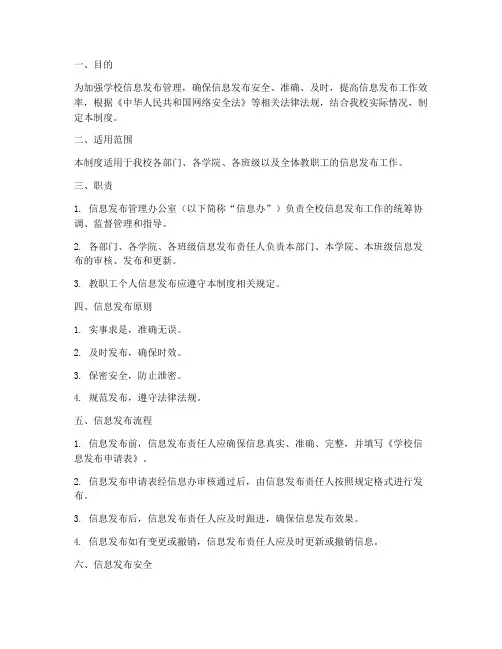 一、目的

为加强学校信息发布管理，确保信息发布安全、准确、及时，提高信息发布工作效率，根据《中华人民共和国网络安全法》等相关法律法规，结合我校实际情况，制定本制度。

二、适用范围

本制度适用于我校各部门、各学院、各班级以及全体教职工的信息发布工作。

三、职责

1. 信息发布管理办公室（以下简称“信息办”）负责全校信息发布工作的统筹协调、监督管理和指导。

2. 各部门、各学院、各班级信息发布责任人负责本部门、本学院、本班级信息发布的审核、发布和更新。

3. 教职工个人信息发布应遵守本制度相关规定。

四、信息发布原则

1. 实事求是，准确无误。

2. 及时发布，确保时效。

3. 保密安全，防止泄密。

4. 规范发布，遵守法律法规。

五、信息发布流程

1. 信息发布前，信息发布责任人应确保信息真实、准确、完整，并填写《学校信息发布申请表》。

2. 信息发布申请表经信息办审核通过后，由信息发布责任人按照规定格式进行发布。

3. 信息发布后，信息发布责任人应及时跟进，确保信息发布效果。

4. 信息发布如有变更或撤销，信息发布责任人应及时更新或撤销信息。

六、信息发布安全